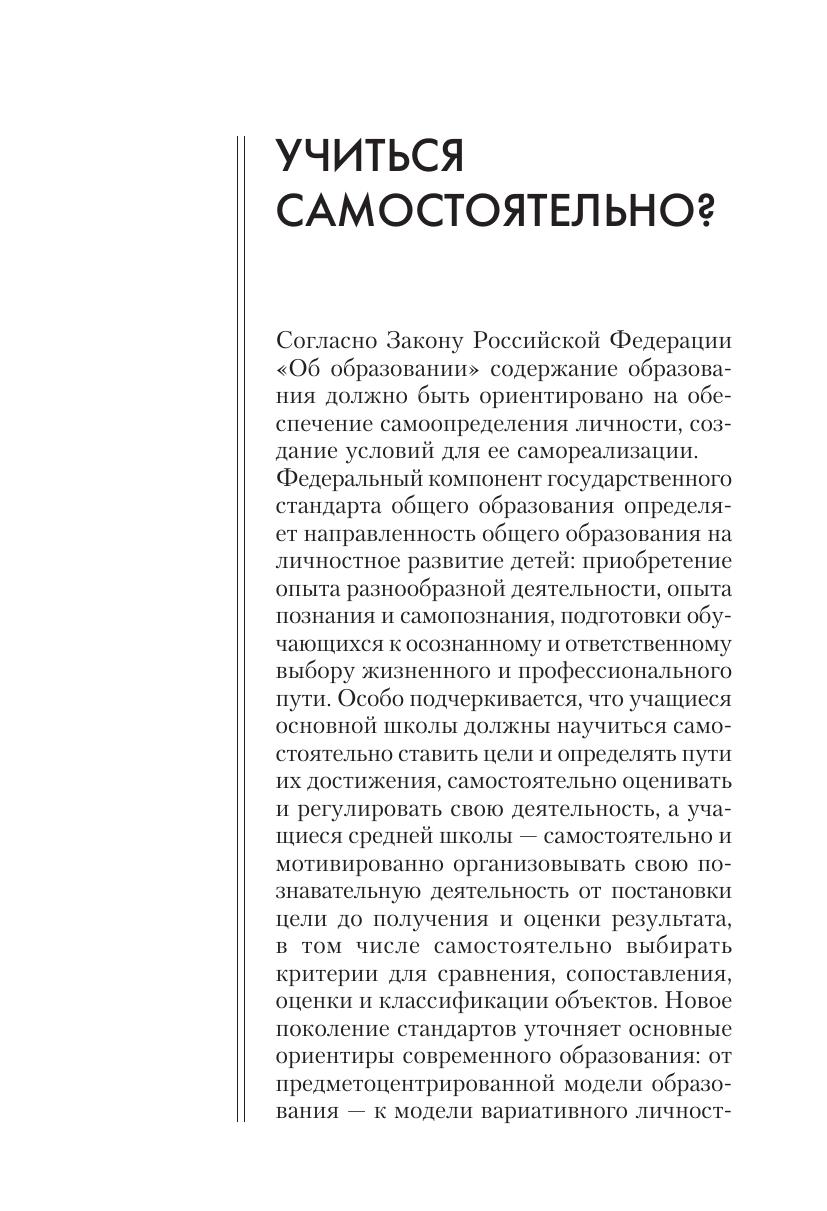 УЧИТЬСЯ САМОСТОЯТЕЛЬНО?

Согласно Закону Российской Федерации «Об образовании» содержание образования должно быть ориентировано на обеспечение самоопределения личности, создание условий для ее самореализации. Федеральный компонент государственного стандарта общего образования определяет направленность общего образования на личностное развитие детей: приобретение опыта разнообразной деятельности, опыта познания и самопознания, подготовки обучающихся к осознанному и ответственному выбору жизненного и профессионального пути. Особо подчеркивается, что учащиеся основной школы должны научиться самостоятельно ставить цели и определять пути их достижения, самостоятельно оценивать и регулировать свою деятельность, а учащиеся средней школы — самостоятельно и мотивированно организовывать свою познавательную деятельность от постановки цели до получения и оценки результата, в том числе самостоятельно выбирать критерии для сравнения, сопоставления, оценки и классификации объектов. Новое поколение стандартов уточняет основные ориентиры современного образования: от предметоцентрированной модели образования — к модели вариативного личност-